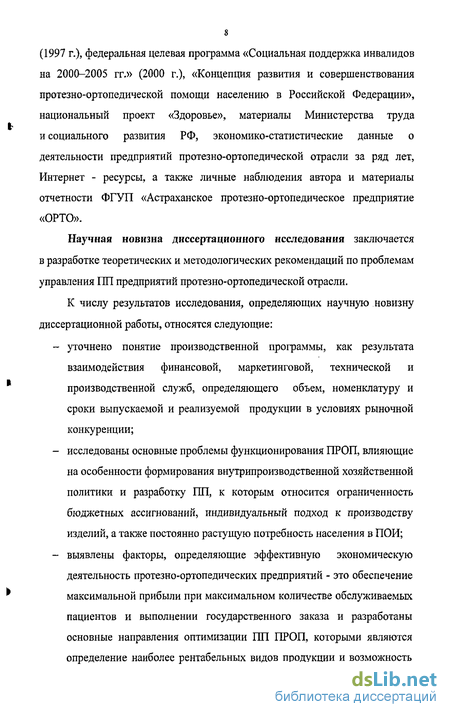 8

(1997 г.), федеральная целевая программа «Социальная поддержка инвалидов на 2000–2005 гг.» (2000 г.), «Концепция развития и совершенствования протезно-ортопедической помощи населению в Российской Федерации», национальный проект «Здоровье», материалы Министерства труда и социального развития РФ, экономико-статистические данные о деятельности предприятий протезно-ортопедической отрасли за ряд лет, Интернет - ресурсы, а также личные наблюдения автора и материалы отчетности ФГУП «Астраханское протезно-ортопедическое предприятие «ОРТО».

Научная новизна диссертационного исследования заключается в разработке теоретических и методологических рекомендаций по проблемам управления ПП предприятий протезно-ортопедической отрасли.

К числу результатов исследования, определяющих научную новизну диссертационной работы, относятся следующие:

– уточнено понятие производственной программы, как результата взаимодействия финансовой, маркетинговой, технической и производственной служб, определяющего объем, номенклатуру и сроки выпускаемой и реализуемой продукции в условиях рыночной конкуренции;

– исследованы основные проблемы функционирования ПРОП, влияющие на особенности формирования внутрипроизводственной хозяйственной политики и разработку ПП, к которым относится ограниченность бюджетных ассигнований, индивидуальный подход к производству изделий, а также постоянно растущую потребность населения в ПОИ;

– выявлены факторы, определяющие эффективную экономическую деятельность протезно-ортопедических предприятий - это обеспечение максимальной прибыли при максимальном количестве обслуживаемых пациентов и выполнении государственного заказа и разработаны основные направления оптимизации ПП ПРОП, которыми являются определение наиболее рентабельных видов продукции и возможность

dsLib.net
библиотека диссертаций